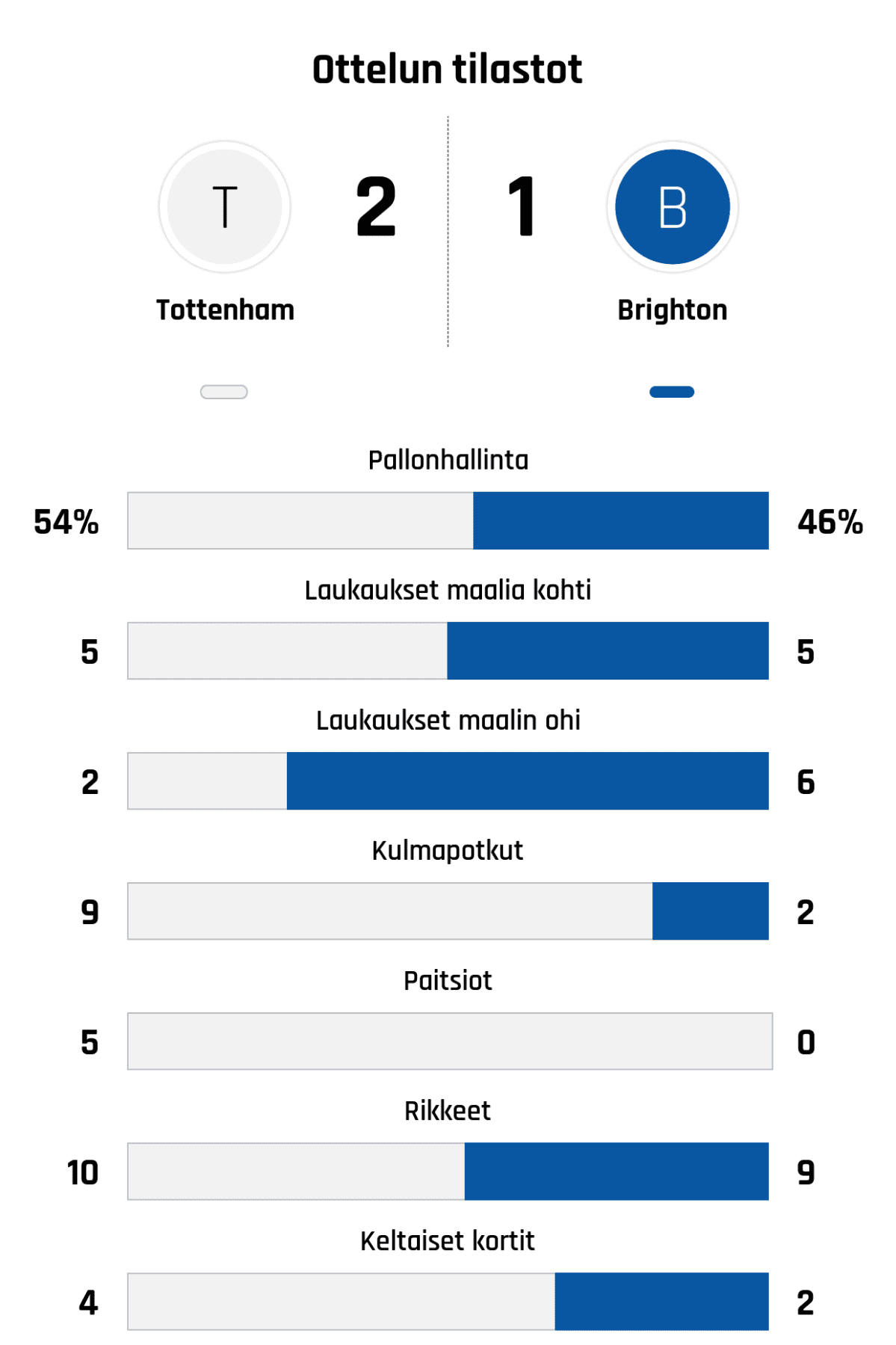 Ottelun tilastot

T
2
1
B

Tottenham
Brighton

Pallonhallinta
54%
46%

Laukaukset maalia kohti
5
5

Laukaukset maalin ohi
2
6

Kulmapotkut
9
2

Paitsiot
5
0

Rikkeet
10
9

Keltaiset kortit
4
2